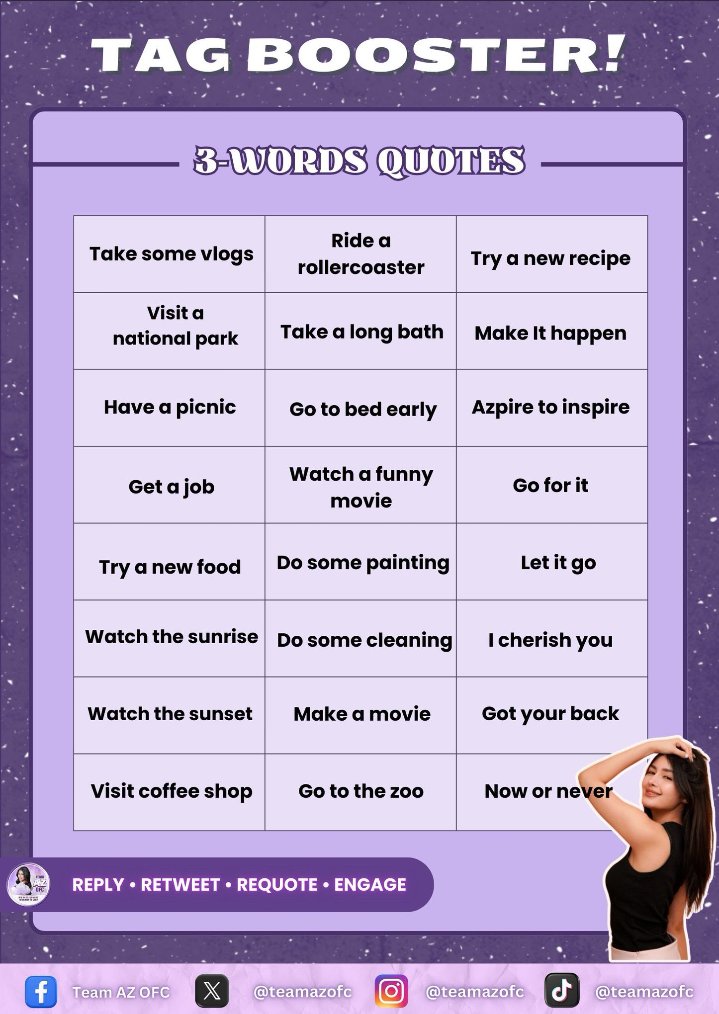 TAG BOOSTER!

3-WORDS QUOTES

| Take some vlogs | Ride a rollercoaster | Try a new recipe |
|---|---|---|
| Visit a national park | Take a long bath | Make It happen |
| Have a picnic | Go to bed early | Azpire to inspire |
| Get a job | Watch a funny movie | Go for it |
| Try a new food | Do some painting | Let it go |
| Watch the sunrise | Do some cleaning | I cherish you |
| Watch the sunset | Make a movie | Got your back |
| Visit coffee shop | Go to the zoo | Now or never |

REPLY • RETWEET • REQUOTE • ENGAGE

Team AZ OFC @teamazofc @teamazofc @teamazofc